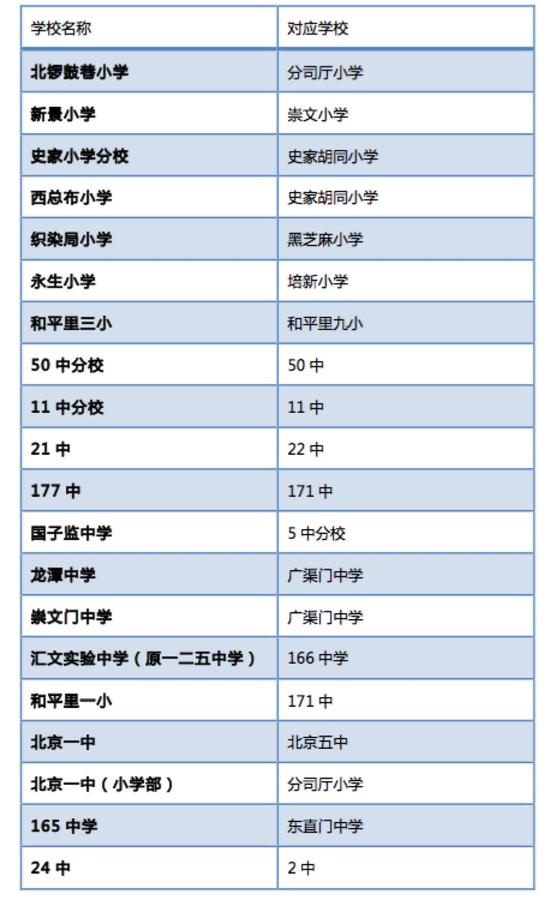 | 学校名称 | 对应学校 |
|---|---|
| 北锣鼓巷小学 | 分司厅小学 |
| 新景小学 | 崇文小学 |
| 史家小学分校 | 史家胡同小学 |
| 西总布小学 | 史家胡同小学 |
| 织染局小学 | 黑芝麻小学 |
| 永生小学 | 培新小学 |
| 和平里三小 | 和平里九小 |
| 50中分校 | 50中 |
| 11中分校 | 11中 |
| 21中 | 22中 |
| 177中 | 171中 |
| 国子监中学 | 5中分校 |
| 龙潭中学 | 广渠门中学 |
| 崇文门中学 | 广渠门中学 |
| 汇文实验中学（原一二五中学） | 166中学 |
| 和平里一小 | 171中 |
| 北京一中 | 北京五中 |
| 北京一中（小学部） | 分司厅小学 |
| 165中学 | 东直门中学 |
| 24中 | 2中 |